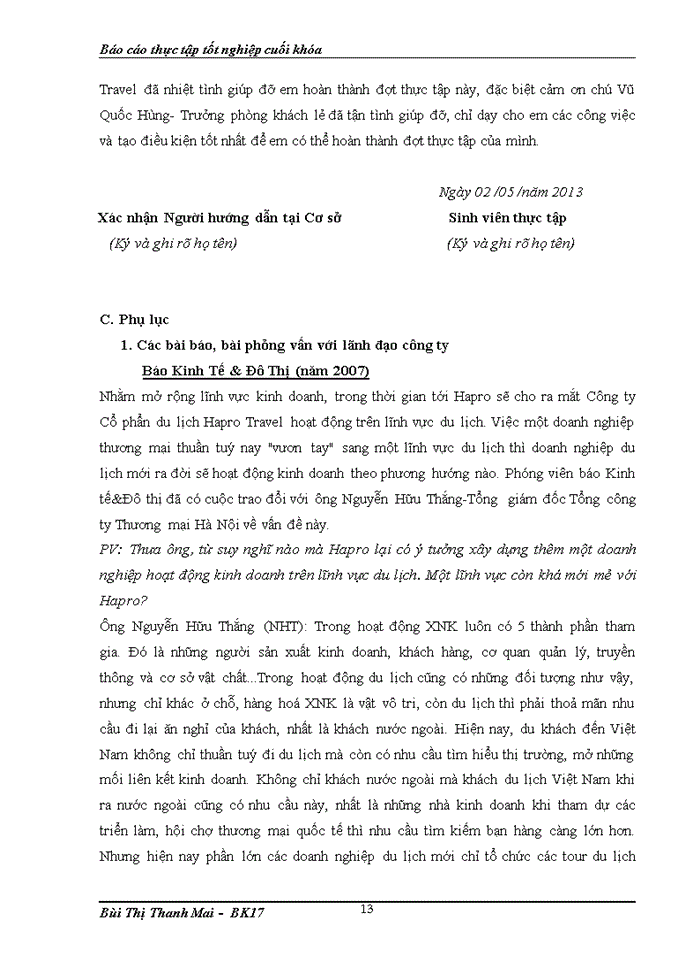 Báo cáo thực tập tốt nghiệp cuối khóa

Travel đã nhiệt tình giúp đỡ em hoàn thành đợt thực tập này, đặc biệt cảm ơn chú Vũ Quốc Hùng- Trưởng phòng khách lẻ đã tận tình giúp đỡ, chỉ dạy cho em các công việc và tạo điều kiện tốt nhất để em có thể hoàn thành đợt thực tập của mình.

Ngày 02 /05 /năm 2013

Xác nhận Người hướng dẫn tại Cơ sở
(Ký và ghi rõ họ tên)

Sinh viên thực tập
(Ký và ghi rõ họ tên)

C. Phụ lục

1. Các bài báo, bài phỏng vấn với lãnh đạo công ty

Báo Kinh Tế & Đô Thị (năm 2007)

Nhằm mở rộng lĩnh vực kinh doanh, trong thời gian tới Hapro sẽ cho ra mắt Công ty Cổ phần du lịch Hapro Travel hoạt động trên lĩnh vực du lịch. Việc một doanh nghiệp thương mại thuần tuý nay "vươn tay" sang một lĩnh vực du lịch thì doanh nghiệp du lịch mới ra đời sẽ hoạt động kinh doanh theo phương hướng nào. Phóng viên báo Kinh tế&Đô thị đã có cuộc trao đổi với ông Nguyễn Hữu Thắng-Tổng giám đốc Tổng công ty Thương mại Hà Nội về vấn đề này.

PV: Thưa ông, từ suy nghĩ nào mà Hapro lại có ý tưởng xây dựng thêm một doanh nghiệp hoạt động kinh doanh trên lĩnh vực du lịch. Một lĩnh vực còn khá mới mẻ với Hapro?

Ông Nguyễn Hữu Thắng (NHT): Trong hoạt động XNK luôn có 5 thành phần tham gia. Đó là những người sản xuất kinh doanh, khách hàng, cơ quan quản lý, truyền thông và cơ sở vật chất...Trong hoạt động du lịch cũng có những đối tượng như vậy, nhưng chỉ khác ở chỗ, hàng hoá XNK là vật vô tri, còn du lịch thì phải thoả mãn nhu cầu đi lại ăn nghỉ của khách, nhất là khách nước ngoài. Hiện nay, du khách đến Việt Nam không chỉ thuần tuý đi du lịch mà còn có nhu cầu tìm hiểu thị trường, mở những mối liên kết kinh doanh. Không chỉ khách nước ngoài mà khách du lịch Việt Nam khi ra nước ngoài cũng có nhu cầu này, nhất là những nhà kinh doanh khi tham dự các triển lãm, hội chợ thương mại quốc tế thì nhu cầu tìm kiếm bạn hàng càng lớn hơn. Nhưng hiện nay phần lớn các doanh nghiệp du lịch mới chỉ tổ chức các tour du lịch

Bùi Thị Thanh Mai - BK17
13